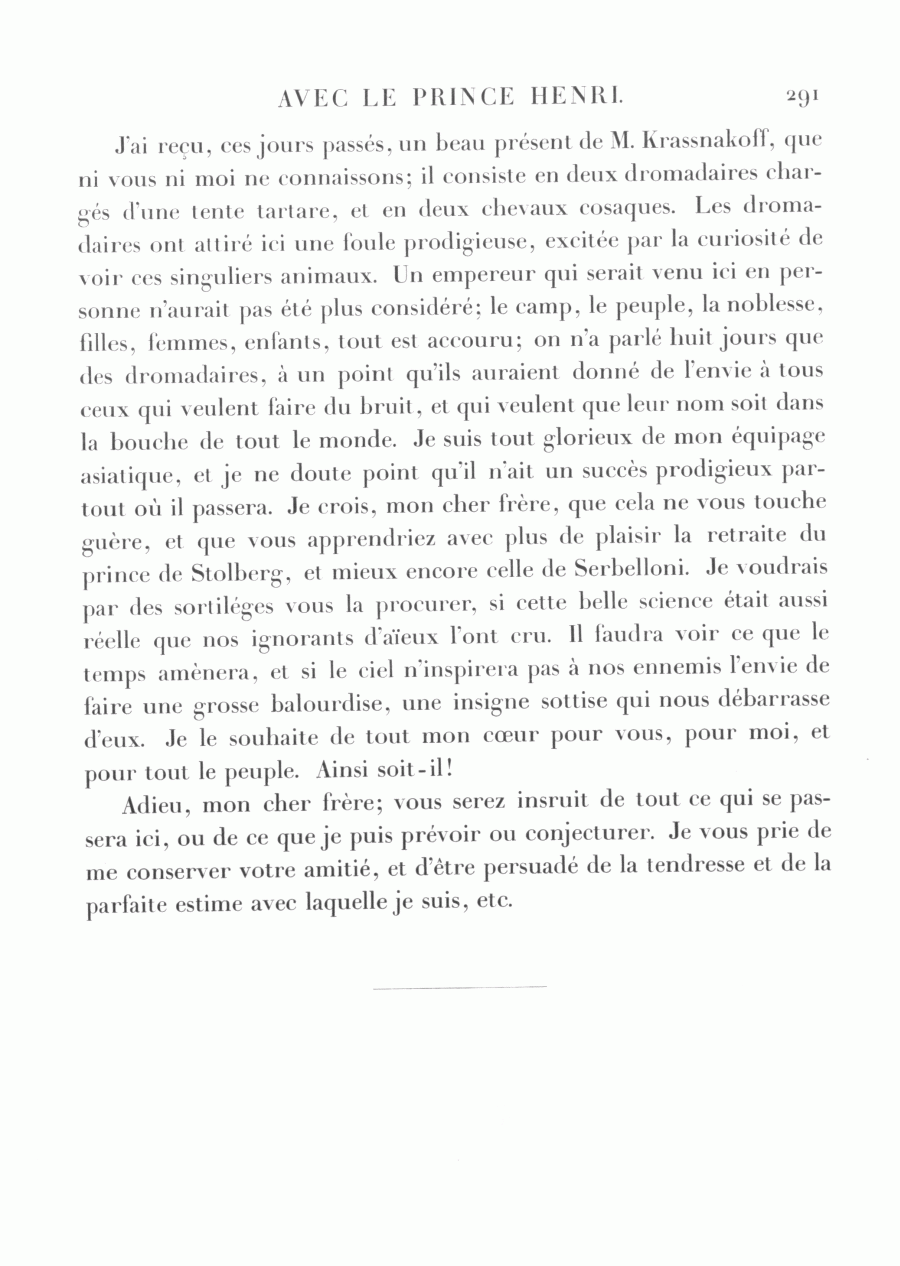 AVEC LE PRINCE HENRI. 291

J'ai reçu, ces jours passés, un beau présent de M. Krassnakoff, que ni vous ni moi ne connaissons; il consiste en deux dromadaires chargés d'une tente tartare, et en deux chevaux cosaques. Les dromadaires ont attiré ici une foule prodigieuse, excitée par la curiosité de voir ces singuliers animaux. Un empereur qui serait venu ici en personne n'aurait pas été plus considéré; le camp, le peuple, la noblesse, filles, femmes, enfants, tout est accouru; on n'a parlé huit jours que des dromadaires, à un point qu'ils auraient donné de l'envie à tous ceux qui veulent faire du bruit, et qui veulent que leur nom soit dans la bouche de tout le monde. Je suis tout glorieux de mon équipage asiatique, et je ne doute point qu'il n'ait un succès prodigieux partout où il passera. Je crois, mon cher frère, que cela ne vous touche guère, et que vous apprendriez avec plus de plaisir la retraite du prince de Stolberg, et mieux encore celle de Serbelloni. Je voudrais par des sortiléges vous la procurer, si cette belle science était aussi réelle que nos ignorants d'aïeux l'ont cru. Il faudra voir ce que le temps amènera, et si le ciel n'inspirera pas à nos ennemis l'envie de faire une grosse balourdise, une insigne sottise qui nous débarrasse d'eux. Je le souhaite de tout mon cœur pour vous, pour moi, et pour tout le peuple. Ainsi soit-il!

Adieu, mon cher frère; vous serez insruit de tout ce qui se passera ici, ou de ce que je puis prévoir ou conjecturer. Je vous prie de me conserver votre amitié, et d'être persuadé de la tendresse et de la parfaite estime avec laquelle je suis, etc.